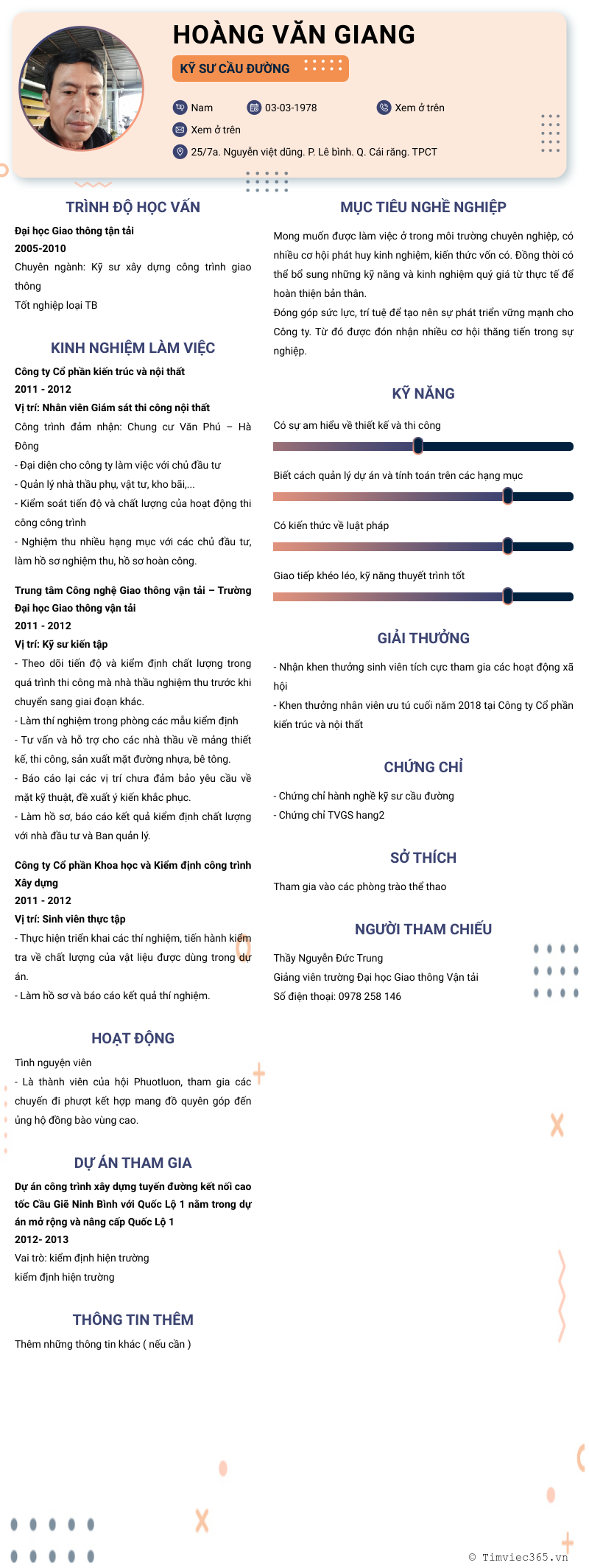 HOÀNG VĂN GIANG

KỸ SƯ CẦU ĐƯỜNG

Nam
03-03-1978
Xem ở trên
Xem ở trên
25/7a. Nguyễn việt dũng. P. Lê bình. Q. Cái răng. TPCT

TRÌNH ĐỘ HỌC VẤN

Đại học Giao thông tận tải
2005-2010
Chuyên ngành: Kỹ sư xây dựng công trình giao thông
Tốt nghiệp loại TB

KINH NGHIỆM LÀM VIỆC

Công ty Cổ phần kiến trúc và nội thất
2011 - 2012
Vị trí: Nhân viên Giám sát thi công nội thất
Công trình đảm nhận: Chung cư Văn Phú – Hà Đông
- Đại diện cho công ty làm việc với chủ đầu tư
- Quản lý nhà thầu phụ, vật tư, kho bãi,...
- Kiểm soát tiến độ và chất lượng của hoạt động thi công công trình
- Nghiệm thu nhiều hạng mục với các chủ đầu tư, làm hồ sơ nghiệm thu, hồ sơ hoàn công.

Trung tâm Công nghệ Giao thông vận tải – Trường Đại học Giao thông vận tải
2011 - 2012
Vị trí: Kỹ sư kiến tập
- Theo dõi tiến độ và kiểm định chất lượng trong quá trình thi công mà nhà thầu nghiệm thu trước khi chuyển sang giai đoạn khác.
- Làm thí nghiệm trong phòng các mẫu kiểm định
- Tư vấn và hỗ trợ cho các nhà thầu về mảng thiết kế, thi công, sản xuất mặt đường nhựa, bê tông.
- Báo cáo lại các vị trí chưa đảm bảo yêu cầu về mặt kỹ thuật, đề xuất ý kiến khắc phục.
- Làm hồ sơ, báo cáo kết quả kiểm định chất lượng với nhà đầu tư và Ban quản lý.

Công ty Cổ phần Khoa học và Kiểm định công trình Xây dựng
2011 - 2012
Vị trí: Sinh viên thực tập
- Thực hiện triển khai các thí nghiệm, tiến hành kiểm tra về chất lượng của vật liệu được dùng trong dự án.
- Làm hồ sơ và báo cáo kết quả thí nghiệm.

HOẠT ĐỘNG

Tình nguyện viên
- Là thành viên của hội Phuotluon, tham gia các chuyến đi phượt kết hợp mang đồ quyên góp đến ủng hộ đồng bào vùng cao.

DỰ ÁN THAM GIA

Dự án công trình xây dựng tuyến đường kết nối cao tốc Cầu Giẽ Ninh Bình với Quốc Lộ 1 nằm trong dự án mở rộng và nâng cấp Quốc Lộ 1
2012- 2013
Vai trò: kiểm định hiện trường
kiểm định hiện trường

THÔNG TIN THÊM

Thêm những thông tin khác ( nếu cần )

MỤC TIÊU NGHỀ NGHIỆP

Mong muốn được làm việc ở trong môi trường chuyên nghiệp, có nhiều cơ hội phát huy kinh nghiệm, kiến thức vốn có. Đồng thời có thể bổ sung những kỹ năng và kinh nghiệm quý giá từ thực tế để hoàn thiện bản thân.
Đóng góp sức lực, trí tuệ để tạo nên sự phát triển vững mạnh cho Công ty. Từ đó được đón nhận nhiều cơ hội thăng tiến trong sự nghiệp.

KỸ NĂNG

Có sự am hiểu về thiết kế và thi công
Biết cách quản lý dự án và tính toán trên các hạng mục
Có kiến thức về luật pháp
Giao tiếp khéo léo, kỹ năng thuyết trình tốt

GIẢI THƯỞNG

- Nhận khen thưởng sinh viên tích cực tham gia các hoạt động xã hội
- Khen thưởng nhân viên ưu tú cuối năm 2018 tại Công ty Cổ phần kiến trúc và nội thất

CHỨNG CHỈ

- Chứng chỉ hành nghề kỹ sư cầu đường
- Chứng chỉ TVGS hang2

SỞ THÍCH

Tham gia vào các phòng trào thể thao

NGƯỜI THAM CHIẾU

Thầy Nguyễn Đức Trung
Giảng viên trường Đại học Giao thông Vận tải
Số điện thoại: 0978 258 146

© Timviec365.vn